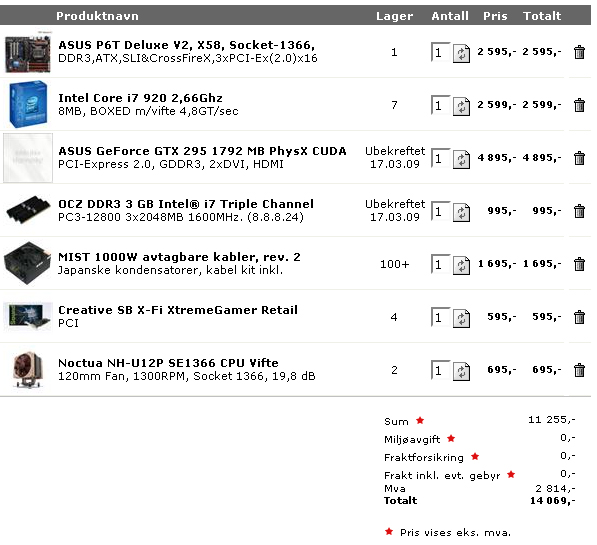 | Produktnavn | Lager | Antall | Pris | Totalt |
|---|---|---|---|---|
| **ASUS P6T Deluxe V2, X58, Socket-1366,** DDR3,ATX,SLI&CrossFireX,3xPCI-Ex(2.0)x16 | 1 | 1 | 2 595,- | 2 595,- |
| **Intel Core i7 920 2,66Ghz** 8MB, BOXED m/vifte 4,8GT/sec | 7 | 1 | 2 599,- | 2 599,- |
| **ASUS GeForce GTX 295 1792 MB PhysX CUDA** PCI-Express 2.0, GDDR3, 2xDVI, HDMI | Ubekreftet 17.03.09 | 1 | 4 895,- | 4 895,- |
| **OCZ DDR3 3 GB Intel® i7 Triple Channel** PC3-12800 3x2048MB 1600MHz. (8.8.8.24) | Ubekreftet 17.03.09 | 1 | 995,- | 995,- |
| **MIST 1000W avtagbare kabler, rev. 2** Japanske kondensatorer, kabel kit inkl. | 100+ | 1 | 1 695,- | 1 695,- |
| **Creative SB X-Fi XtremeGamer Retail** PCI | 4 | 1 | 595,- | 595,- |
| **Noctua NH-U12P SE1366 CPU Vifte** 120mm Fan, 1300RPM, Socket 1366, 19,8 dB | 2 | 1 | 695,- | 695,- |

| | |
|---|---|
| Sum ★ | 11 255,- |
| Miljøavgift ★ | 0,- |
| Fraktforsikring ★ | 0,- |
| Frakt inkl. evt. gebyr ★ | 0,- |
| Mva | 2 814,- |
| **Totalt** | **14 069,-** |

★ Pris vises eks. mva.